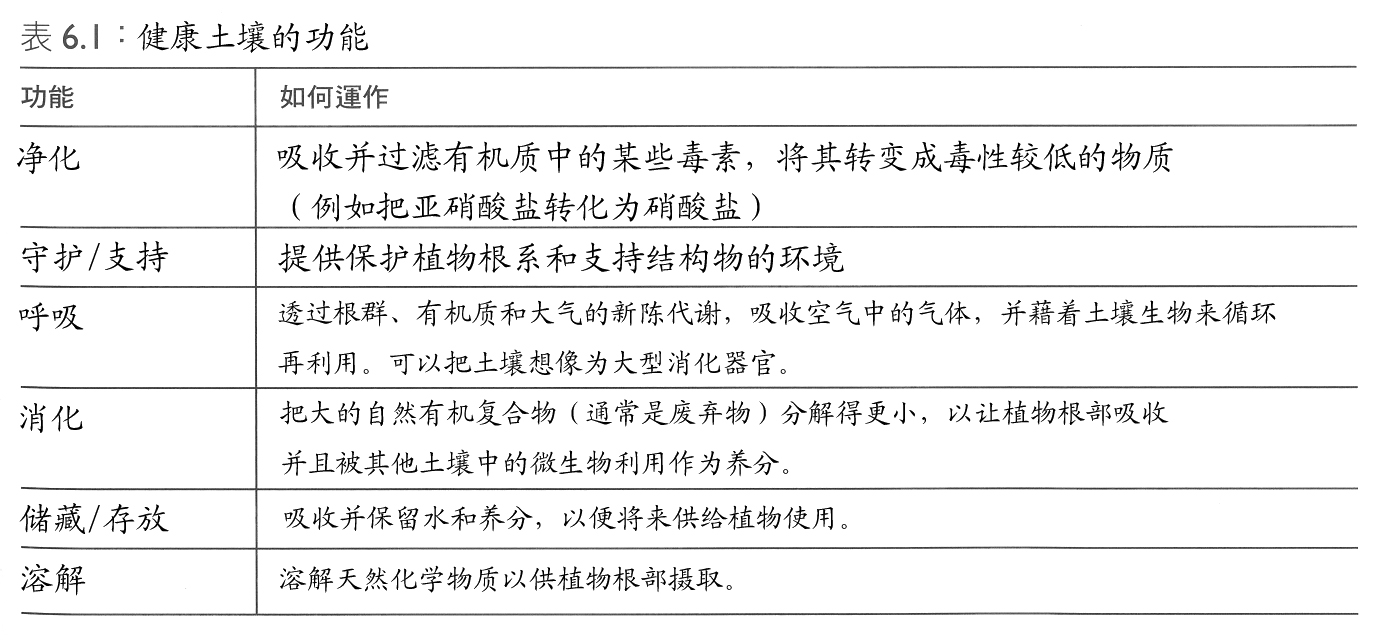 表 6.1：健康土壤的功能

| 功能 | 如何運作 |
|---|---|
| 净化 | 吸收并过滤有机质中的某些毒素，将其转变成毒性较低的物质（例如把亚硝酸盐转化为硝酸盐） |
| 守护/支持 | 提供保护植物根系和支持结构物的环境 |
| 呼吸 | 透过根群、有机质和大气的新陈代谢，吸收空气中的气体，并藉着土壤生物来循环再利用。可以把土壤想像为大型消化器官。 |
| 消化 | 把大的自然有机复合物（通常是废弃物）分解得更小，以让植物根部吸收并且被其他土壤中的微生物利用作为养分。 |
| 储藏/存放 | 吸收并保留水和养分，以便将来供给植物使用。 |
| 溶解 | 溶解天然化学物质以供植物根部摄取。 |